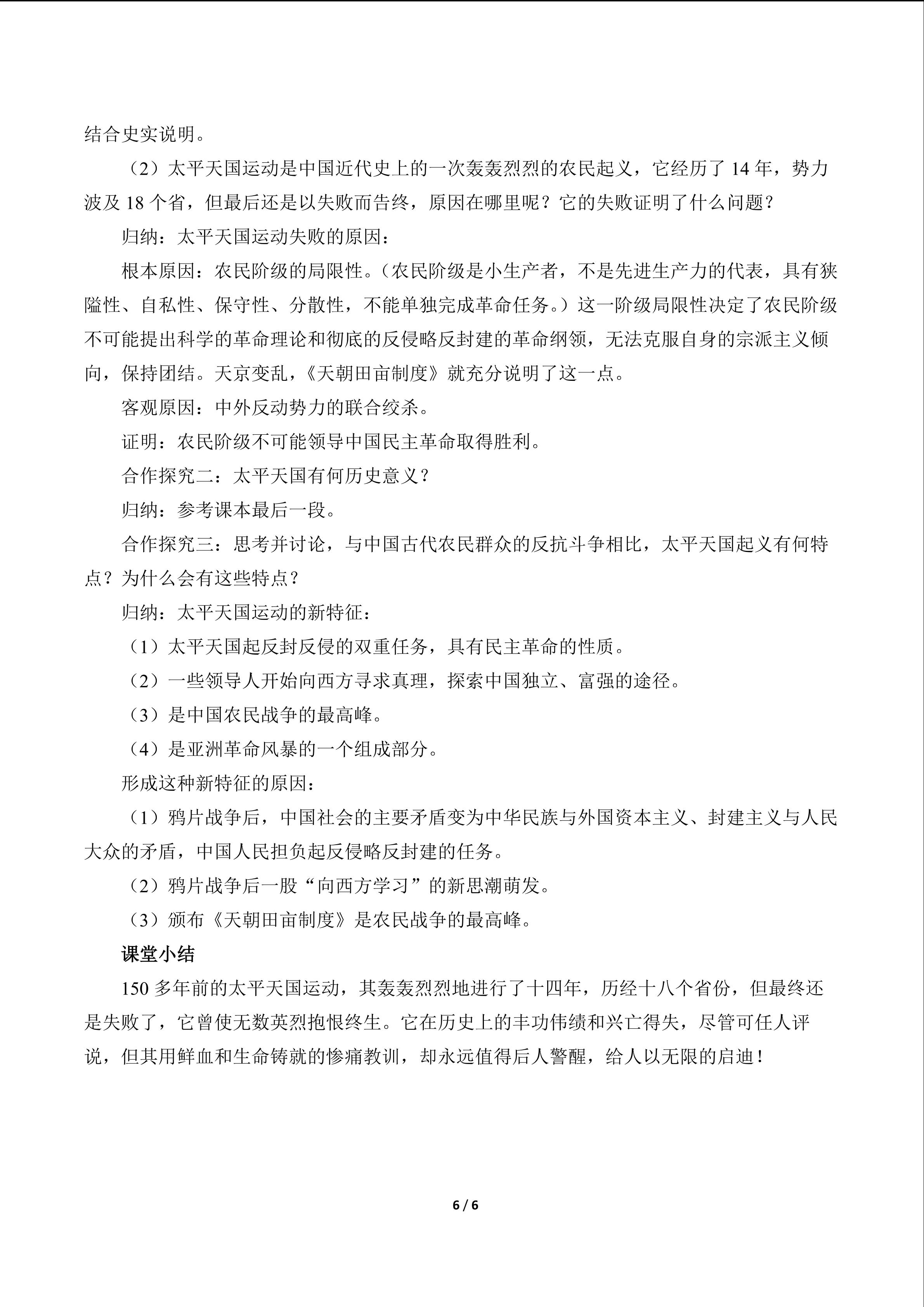 结合史实说明。

（2）太平天国运动是中国近代史上的一次轰轰烈烈的农民起义，它经历了14年，势力波及18个省，但最后还是以失败而告终，原因在哪里呢？它的失败证明了什么问题？

归纳：太平天国运动失败的原因：

根本原因：农民阶级的局限性。（农民阶级是小生产者，不是先进生产力的代表，具有狭隘性、自私性、保守性、分散性，不能单独完成革命任务。）这一阶级局限性决定了农民阶级不可能提出科学的革命理论和彻底的反侵略反封建的革命纲领，无法克服自身的宗派主义倾向，保持团结。天京变乱，《天朝田亩制度》就充分说明了这一点。

客观原因：中外反动势力的联合绞杀。

证明：农民阶级不可能领导中国民主革命取得胜利。

合作探究二：太平天国有何历史意义？

归纳：参考课本最后一段。

合作探究三：思考并讨论，与中国古代农民群众的反抗斗争相比，太平天国起义有何特点？为什么会有这些特点？

归纳：太平天国运动的新特征：

（1）太平天国起反封反侵的双重任务，具有民主革命的性质。

（2）一些领导人开始向西方寻求真理，探索中国独立、富强的途径。

（3）是中国农民战争的最高峰。

（4）是亚洲革命风暴的一个组成部分。

形成这种新特征的原因：

（1）鸦片战争后，中国社会的主要矛盾变为中华民族与外国资本主义、封建主义与人民大众的矛盾，中国人民担负起反侵略反封建的任务。

（2）鸦片战争后一股“向西方学习”的新思潮萌发。

（3）颁布《天朝田亩制度》是农民战争的最高峰。

课堂小结

150多年前的太平天国运动，其轰轰烈烈地进行了十四年，历经十八个省份，但最终还是失败了，它曾使无数英烈抱恨终生。它在历史上的丰功伟绩和兴亡得失，尽管可任人评说，但其用鲜血和生命铸就的惨痛教训，却永远值得后人警醒，给人以无限的启迪！

6 / 6